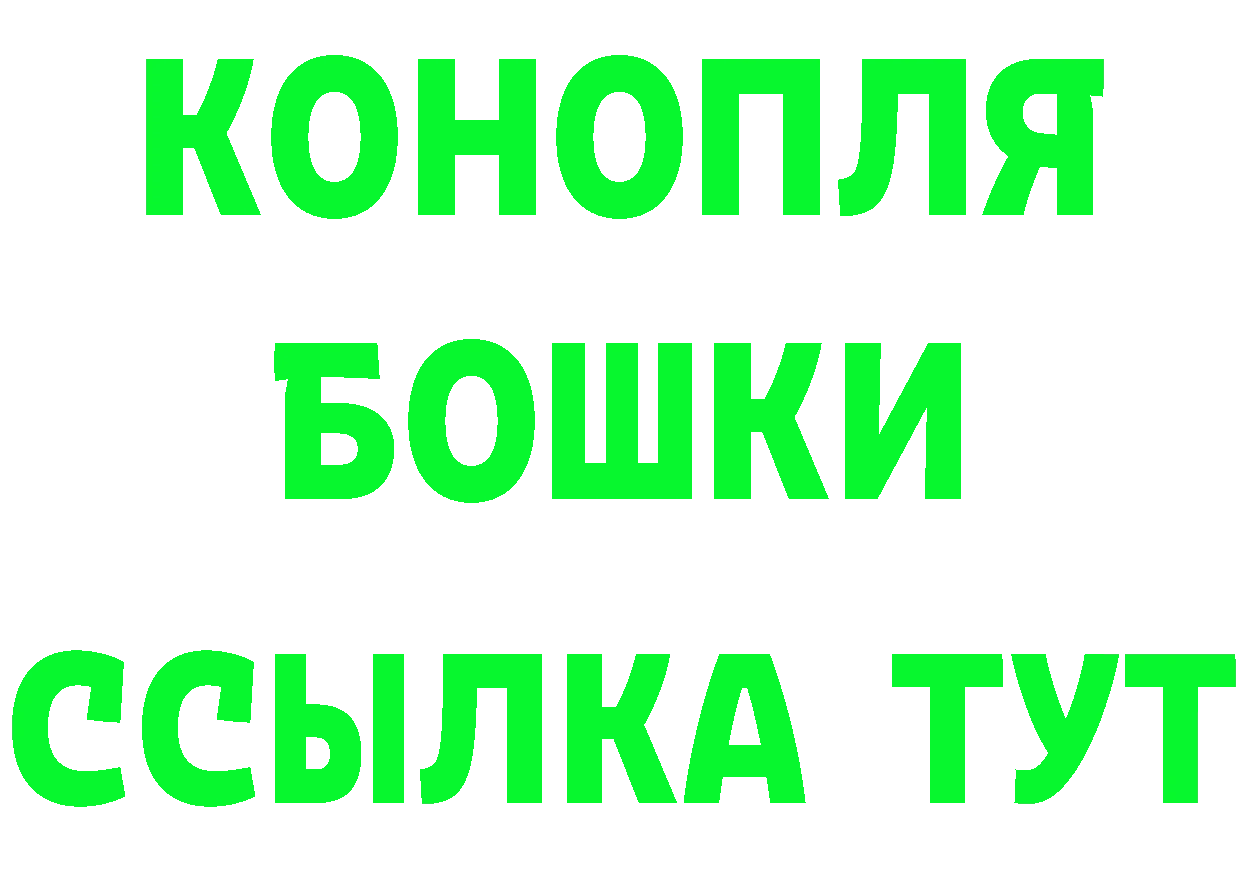 КОНОПЛЯ
БОШКИ
ССЫЛКА ТУТ